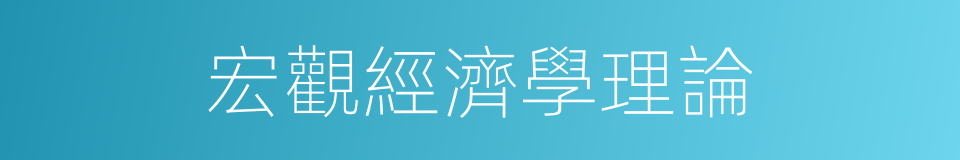 宏觀經濟學理論